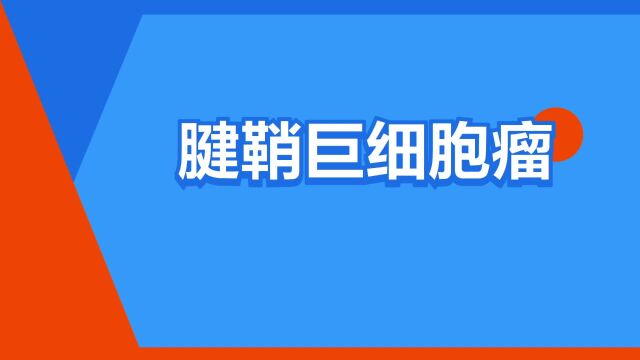 腱鞘巨细胞瘤